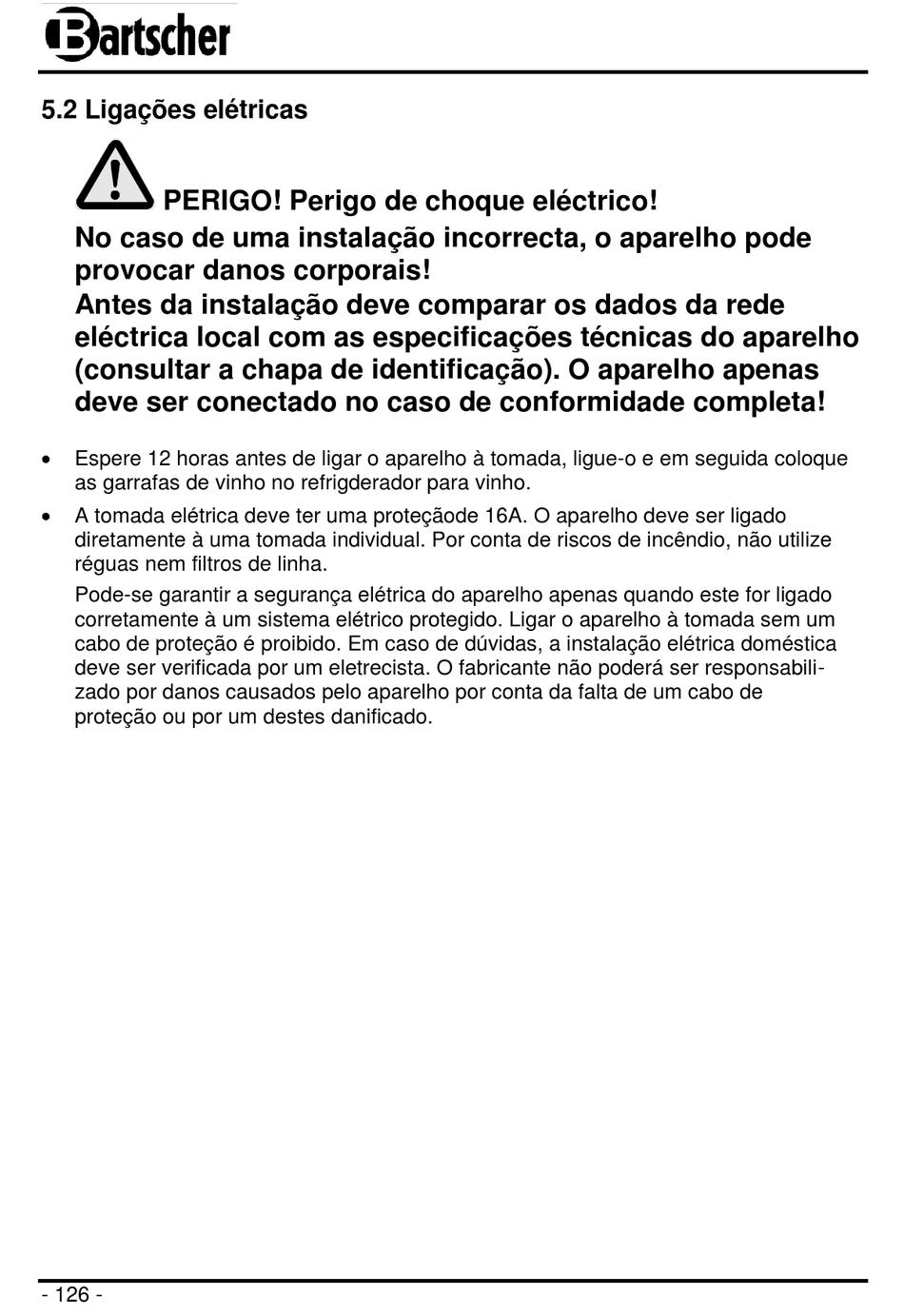 Bartscher

5.2 Ligações elétricas

PERIGO! Perigo de choque eléctrico!
No caso de uma instalação incorrecta, o aparelho pode provocar danos corporais!
Antes da instalação deve comparar os dados da rede eléctrica local com as especificações técnicas do aparelho (consultar a chapa de identificação). O aparelho apenas deve ser conectado no caso de conformidade completa!

• Espere 12 horas antes de ligar o aparelho à tomada, ligue-o e em seguida coloque as garrafas de vinho no refrigderador para vinho.

• A tomada elétrica deve ter uma proteçãode 16A. O aparelho deve ser ligado diretamente à uma tomada individual. Por conta de riscos de incêndio, não utilize réguas nem filtros de linha.

Pode-se garantir a segurança elétrica do aparelho apenas quando este for ligado corretamente à um sistema elétrico protegido. Ligar o aparelho à tomada sem um cabo de proteção é proibido. Em caso de dúvidas, a instalação elétrica doméstica deve ser verificada por um eletrecista. O fabricante não poderá ser responsabilizado por danos causados pelo aparelho por conta da falta de um cabo de proteção ou por um destes danificado.

- 126 -